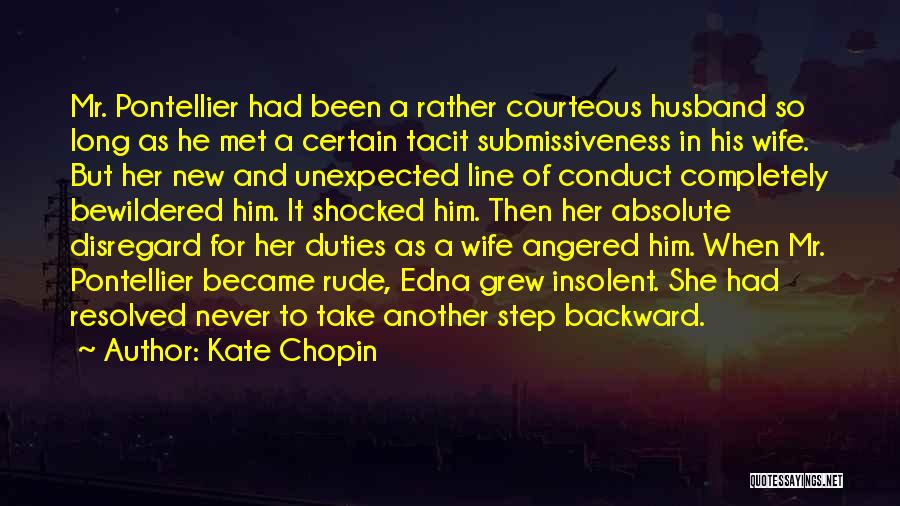 Mr. Pontellier had been a rather courteous husband so long as he met a certain tacit submissiveness in his wife. But her new and unexpected line of conduct completely bewildered him. It shocked him. Then her absolute disregard for her duties as a wife angered him. When Mr. Pontellier became rude, Edna grew insolent. She had resolved never to take another step backward.

~ Author: Kate Chopin

QUOTESSAYINGS.NET